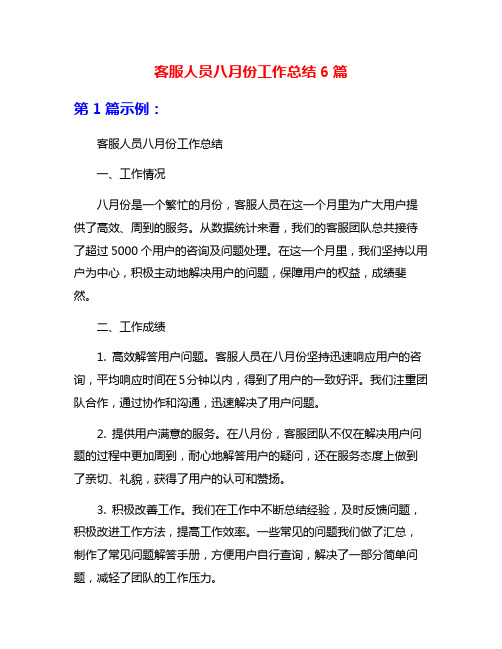 客服人员八月份工作总结 6 篇

第 1 篇示例：

客服人员八月份工作总结

一、工作情况

八月份是一个繁忙的月份，客服人员在这一个月里为广大用户提供了高效、周到的服务。从数据统计来看，我们的客服团队总共接待了超过 5000 个用户的咨询及问题处理。在这一个月里，我们坚持以用户为中心，积极主动地解决用户的问题，保障用户的权益，成绩斐然。

二、工作成绩

1. 高效解答用户问题。客服人员在八月份坚持迅速响应用户的咨询，平均响应时间在 5 分钟以内，得到了用户的一致好评。我们注重团队合作，通过协作和沟通，迅速解决了用户问题。

2. 提供用户满意的服务。在八月份，客服团队不仅在解决用户问题的过程中更加周到，耐心地解答用户的疑问，还在服务态度上做到了亲切、礼貌，获得了用户的认可和赞扬。

3. 积极改善工作。我们在工作中不断总结经验，及时反馈问题，积极改进工作方法，提高工作效率。一些常见的问题我们做了汇总，制作了常见问题解答手册，方便用户自行查询，解决了一部分简单问题，减轻了团队的工作压力。